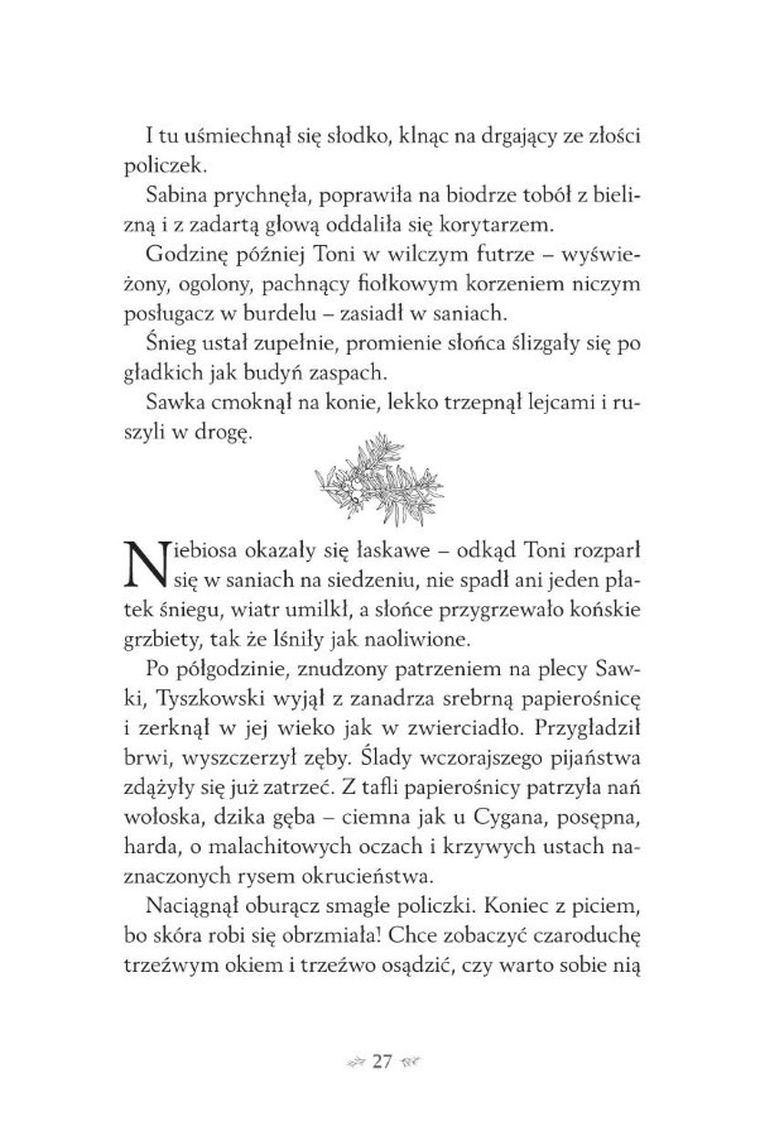 I tu uśmiechnął się słodko, klnąc na drgający ze złości policzek.

Sabina prychnęła, poprawiła na biodrze tobół z bielizną i z zadartą głową oddaliła się korytarzem.

Godzinę później Toni w wilczym futrze – wyświeżony, ogolony, pachnący fiołkowym korzeniem niczym posługacz w burdelu – zasiadł w saniach.

Śnieg ustał zupełnie, promienie słońca ślizgały się po gładkich jak budyń zaspach.

Sawka cmoknął na konie, lekko trzepnął lejcami i ruszyli w drogę.

Niebiosa okazały się łaskawe – odkąd Toni rozparł się w saniach na siedzeniu, nie spadł ani jeden płatek śniegu, wiatr umilkł, a słońce przygrzewało końskie grzbiety, tak że lśniły jak naoliwione.

Po półgodzinie, znudzony patrzeniem na plecy Sawki, Tyszkowski wyjął z zanadrza srebrną papierośnicę i zerknął w jej wieko jak w zwierciadło. Przygładził brwi, wyszczerzył zęby. Ślady wczorajszego pijaństwa zdążyły się już zatrzeć. Z tafli papierośnicy patrzyła nań wołoska, dzika gęba – ciemna jak u Cygana, posępna, harda, o malachitowych oczach i krzywych ustach naznaczonych rysem okrucieństwa.

Naciągnął oburącz smagłe policzki. Koniec z piciem, bo skóra robi się obrzmiała! Chce zobaczyć czaroduchę trzeźwym okiem i trzeźwo osądzić, czy warto sobie nią

27